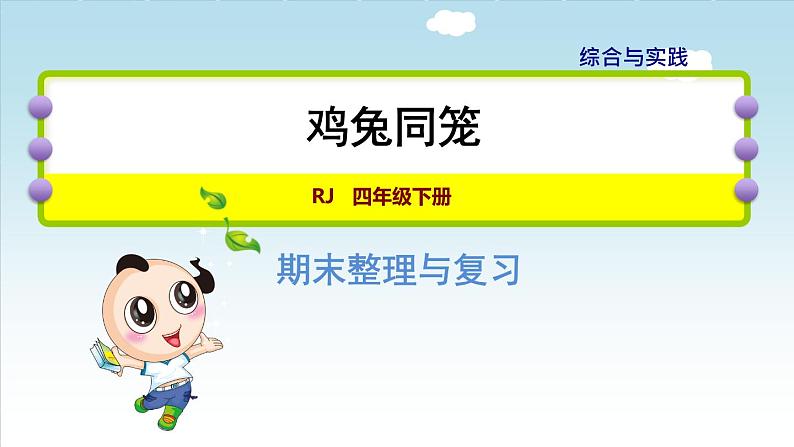 综合与实践

鸡兔同笼

RJ 四年级下册

期末整理与复习